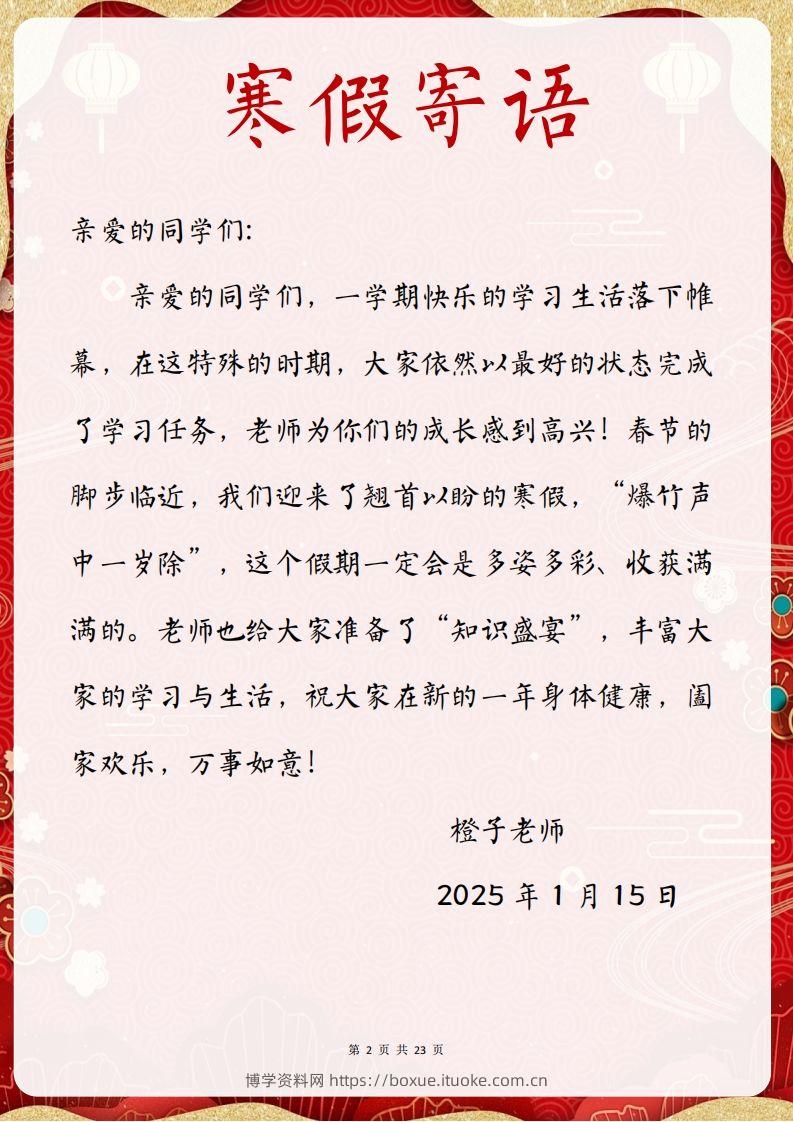 寒假寄语

亲爱的同学们:

亲爱的同学们，一学期快乐的学习生活落下帷幕，在这特殊的时期，大家依然以最好的状态完成了学习任务，老师为你们的成长感到高兴！春节的脚步临近，我们迎来了翘首以盼的寒假，“爆竹声中一岁除”，这个假期一定会是多姿多彩、收获满满的。老师也给大家准备了“知识盛宴”，丰富大家的学习与生活，祝大家在新的一年身体健康，阖家欢乐，万事如意！

橙子老师

2025 年 1 月 15 日

第 2 页 共 23 页

博学资料网 https://boxue.ituoke.com.cn